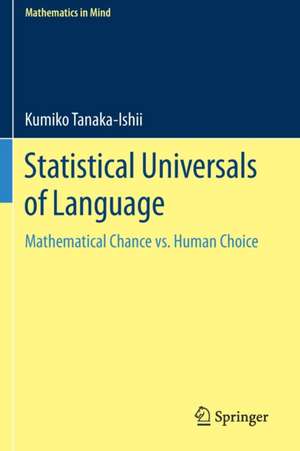 Mathematics in Mind

Kumiko Tanaka-Ishii

Statistical Universals of Language

Mathematical Chance vs. Human Choice

Springer